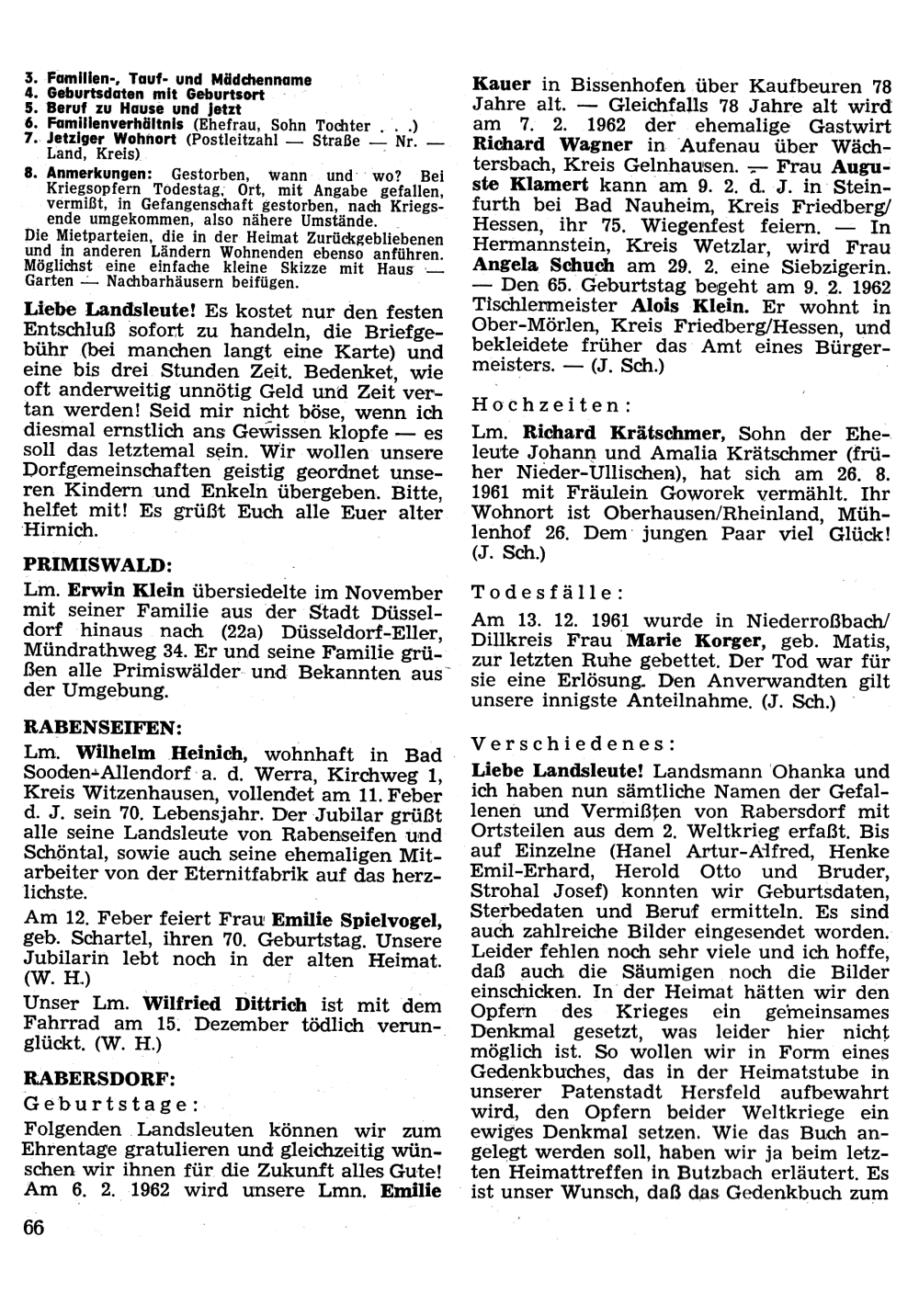 3. Familien-, Tauf- und Mädchenname
4. Geburtsdaten mit Geburtsort
5. Beruf zu Hause und jetzt
6. Familienverhältnis (Ehefrau, Sohn Tochter . . .)
7. Jetziger Wohnort (Postleitzahl — Straße — Nr. — Land, Kreis)
8. Anmerkungen: Gestorben, wann und wo? Bei Kriegsopfern Todestag, Ort, mit Angabe gefallen, vermißt, in Gefangenschaft gestorben, nach Kriegsende umgekommen, also nähere Umstände.
Die Mietparteien, die in der Heimat Zurückgebliebenen und in anderen Ländern Wohnenden ebenso anführen. Möglichst eine einfache kleine Skizze mit Haus — Garten — Nachbarhäusern beifügen.

Liebe Landsleute! Es kostet nur den festen Entschluß sofort zu handeln, die Briefgebühr (bei manchen langt eine Karte) und eine bis drei Stunden Zeit. Bedenket, wie oft anderweitig unnötig Geld und Zeit vertan werden! Seid mir nicht böse, wenn ich diesmal ernstlich ans Gewissen klopfe — es soll das letztemal sein. Wir wollen unsere Dorfgemeinschaften geistig geordnet unseren Kindern und Enkeln übergeben. Bitte, helfet mit! Es grüßt Euch alle Euer alter Hirnich.

PRIMISWALD:
Lm. Erwin Klein übersiedelte im November mit seiner Familie aus der Stadt Düsseldorf hinaus nach (22a) Düsseldorf-Eller, Mündrathweg 34. Er und seine Familie grüßen alle Primiswälder und Bekannten aus der Umgebung.

RABENSEIFEN:
Lm. Wilhelm Heinich, wohnhaft in Bad Sooden-Allendorf a. d. Werra, Kirchweg 1, Kreis Witzenhausen, vollendet am 11. Feber d. J. sein 70. Lebensjahr. Der Jubilar grüßt alle seine Landsleute von Rabenseifen und Schöntal, sowie auch seine ehemaligen Mitarbeiter von der Eternitfabrik auf das herzlichste.
Am 12. Feber feiert Frau Emilie Spielvogel, geb. Schartel, ihren 70. Geburtstag. Unsere Jubilarin lebt noch in der alten Heimat. (W. H.)
Unser Lm. Wilfried Dittrich ist mit dem Fahrrad am 15. Dezember tödlich verunglückt. (W. H.)

RABERSDORF:
Geburtstage:
Folgenden Landsleuten können wir zum Ehrentage gratulieren und gleichzeitig wünschen wir ihnen für die Zukunft alles Gute! Am 6. 2. 1962 wird unsere Lmn. Emilie Kauer in Bissenhofen über Kaufbeuren 78 Jahre alt. — Gleichfalls 78 Jahre alt wird am 7. 2. 1962 der ehemalige Gastwirt Richard Wagner in Aufenau über Wächtersbach, Kreis Gelnhausen. — Frau Auguste Klamert kann am 9. 2. d. J. in Steinfurth bei Bad Nauheim, Kreis Friedberg/Hessen, ihr 75. Wiegenfest feiern. — In Hermannstein, Kreis Wetzlar, wird Frau Angela Schuch am 29. 2. eine Siebzigerin. — Den 65. Geburtstag begeht am 9. 2. 1962 Tischlermeister Alois Klein. Er wohnt in Ober-Mörlen, Kreis Friedberg/Hessen, und bekleidete früher das Amt eines Bürgermeisters. — (J. Sch.)

Hochzeiten:
Lm. Richard Krätschmer, Sohn der Eheleute Johann und Amalia Krätschmer (früher Nieder-Ullischen), hat sich am 26. 8. 1961 mit Fräulein Goworek vermählt. Ihr Wohnort ist Oberhausen/Rheinland, Mühlenhof 26. Dem jungen Paar viel Glück! (J. Sch.)

Todesfälle:
Am 13. 12. 1961 wurde in Niederroßbach/Dillkreis Frau Marie Korger, geb. Matis, zur letzten Ruhe gebettet. Der Tod war für sie eine Erlösung. Den Anverwandten gilt unsere innigste Anteilnahme. (J. Sch.)

Verschiedenes:
Liebe Landsleute! Landsmann Ohanka und ich haben nun sämtliche Namen der Gefallenen und Vermißten von Rabersdorf mit Ortsteilen aus dem 2. Weltkrieg erfaßt. Bis auf Einzelne (Hanel Artur-Alfred, Henke Emil-Erhard, Herold Otto und Bruder, Strohal Josef) konnten wir Geburtsdaten, Sterbedaten und Beruf ermitteln. Es sind auch zahlreiche Bilder eingesendet worden. Leider fehlen noch sehr viele und ich hoffe, daß auch die Säumigen noch die Bilder einschicken. In der Heimat hätten wir den Opfern des Krieges ein gemeinsames Denkmal gesetzt, was leider hier nicht möglich ist. So wollen wir in Form eines Gedenkbuches, das in der Heimatstube in unserer Patenstadt Hersfeld aufbewahrt wird, den Opfern beider Weltkriege ein ewiges Denkmal setzen. Wie das Buch angelegt werden soll, haben wir ja beim letzten Heimattreffen in Butzbach erläutert. Es ist unser Wunsch, daß das Gedenkbuch zum

66